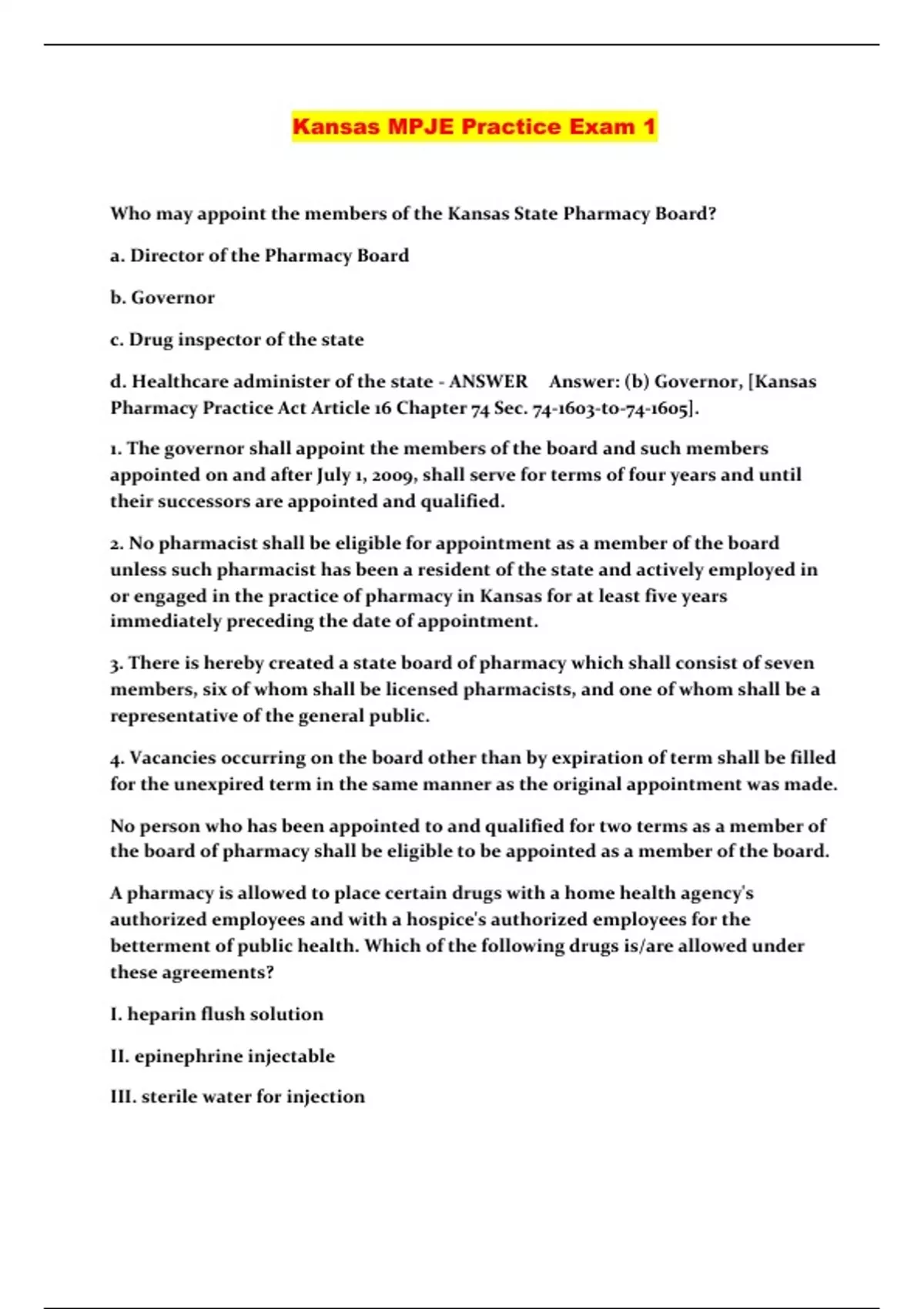 Kansas MPJE Practice Exam 1

Who may appoint the members of the Kansas State Pharmacy Board?

a. Director of the Pharmacy Board

b. Governor

c. Drug inspector of the state

d. Healthcare administer of the state - ANSWER Answer: (b) Governor, [Kansas Pharmacy Practice Act Article 16 Chapter 74 Sec. 74-1603-to-74-1605].

1. The governor shall appoint the members of the board and such members appointed on and after July 1, 2009, shall serve for terms of four years and until their successors are appointed and qualified.

2. No pharmacist shall be eligible for appointment as a member of the board unless such pharmacist has been a resident of the state and actively employed in or engaged in the practice of pharmacy in Kansas for at least five years immediately preceding the date of appointment.

3. There is hereby created a state board of pharmacy which shall consist of seven members, six of whom shall be licensed pharmacists, and one of whom shall be a representative of the general public.

4. Vacancies occurring on the board other than by expiration of term shall be filled for the unexpired term in the same manner as the original appointment was made.

No person who has been appointed to and qualified for two terms as a member of the board of pharmacy shall be eligible to be appointed as a member of the board.

A pharmacy is allowed to place certain drugs with a home health agency's authorized employees and with a hospice's authorized employees for the betterment of public health. Which of the following drugs is/are allowed under these agreements?

I. heparin flush solution

II. epinephrine injectable

III. sterile water for injection